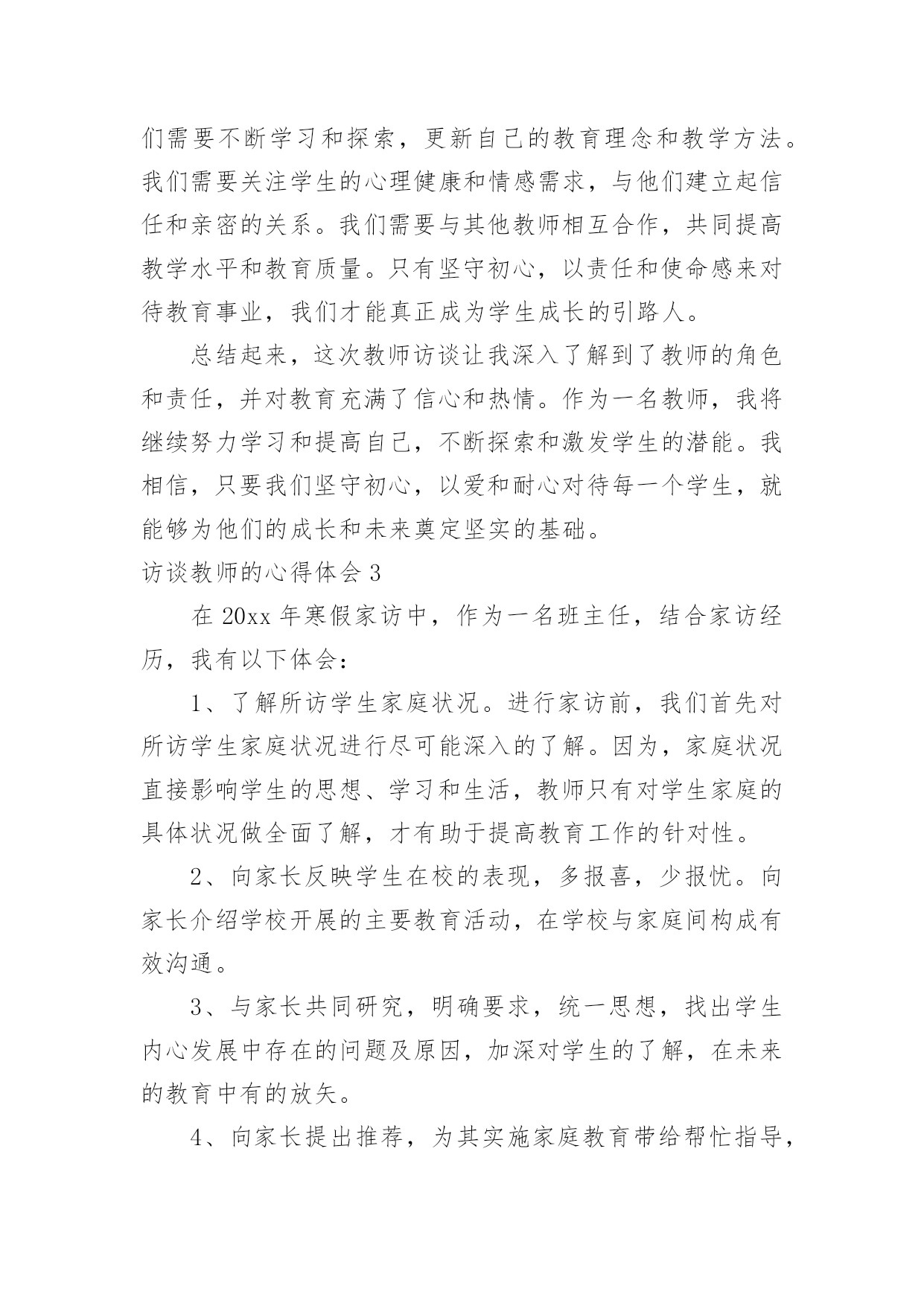 们需要不断学习和探索，更新自己的教育理念和教学方法。我们需要关注学生的心理健康和情感需求，与他们建立起信任和亲密的关系。我们需要与其他教师相互合作，共同提高教学水平和教育质量。只有坚守初心，以责任和使命感来对待教育事业，我们才能真正成为学生成长的引路人。

总结起来，这次教师访谈让我深入了解到了教师的角色和责任，并对教育充满了信心和热情。作为一名教师，我将继续努力学习和提高自己，不断探索和激发学生的潜能。我相信，只要我们坚守初心，以爱和耐心对待每一个学生，就能够为他们的成长和未来奠定坚实的基础。

访谈教师的心得体会 3

在 20xx 年寒假家访中，作为一名班主任，结合家访经历，我有以下体会：

1、了解所访学生家庭状况。进行家访前，我们首先对所访学生家庭状况进行尽可能深入的了解。因为，家庭状况直接影响学生的思想、学习和生活，教师只有对学生家庭的具体状况做全面了解，才有助于提高教育工作的针对性。

2、向家长反映学生在校的表现，多报喜，少报忧。向家长介绍学校开展的主要教育活动，在学校与家庭间构成有效沟通。

3、与家长共同研究，明确要求，统一思想，找出学生内心发展中存在的问题及原因，加深对学生的了解，在未来的教育中有的放矢。

4、向家长提出推荐，为其实施家庭教育带给帮忙指导，